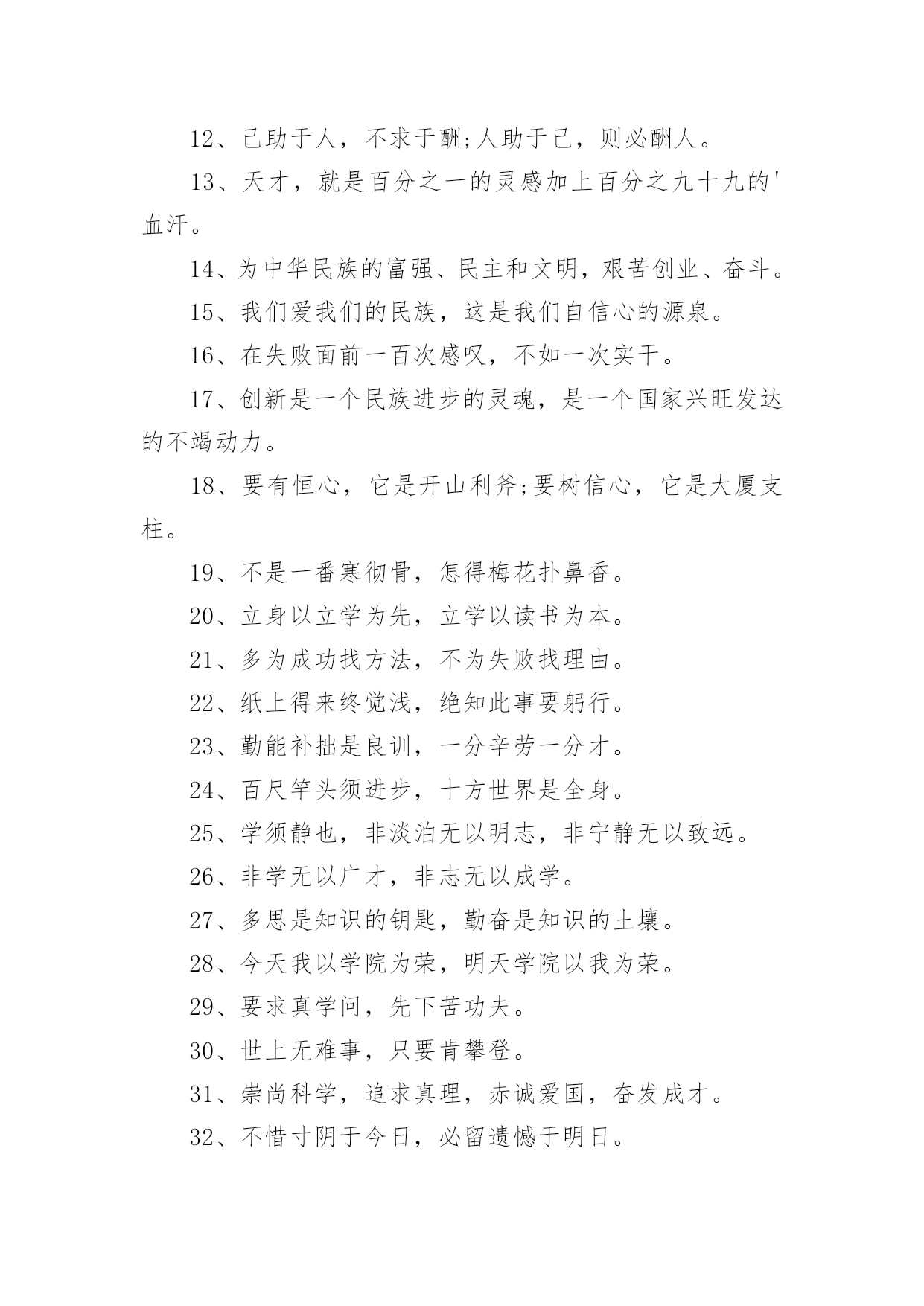 12、己助于人，不求于酬;人助于己，则必酬人。

13、天才，就是百分之一的灵感加上百分之九十九的'血汗。

14、为中华民族的富强、民主和文明，艰苦创业、奋斗。

15、我们爱我们的民族，这是我们自信心的源泉。

16、在失败面前一百次感叹，不如一次实干。

17、创新是一个民族进步的灵魂，是一个国家兴旺发达的不竭动力。

18、要有恒心，它是开山利斧;要树信心，它是大厦支柱。

19、不是一番寒彻骨，怎得梅花扑鼻香。

20、立身以立学为先，立学以读书为本。

21、多为成功找方法，不为失败找理由。

22、纸上得来终觉浅，绝知此事要躬行。

23、勤能补拙是良训，一分辛劳一分才。

24、百尺竿头须进步，十方世界是全身。

25、学须静也，非淡泊无以明志，非宁静无以致远。

26、非学无以广才，非志无以成学。

27、多思是知识的钥匙，勤奋是知识的土壤。

28、今天我以学院为荣，明天学院以我为荣。

29、要求真学问，先下苦功夫。

30、世上无难事，只要肯攀登。

31、崇尚科学，追求真理，赤诚爱国，奋发成才。

32、不惜寸阴于今日，必留遗憾于明日。